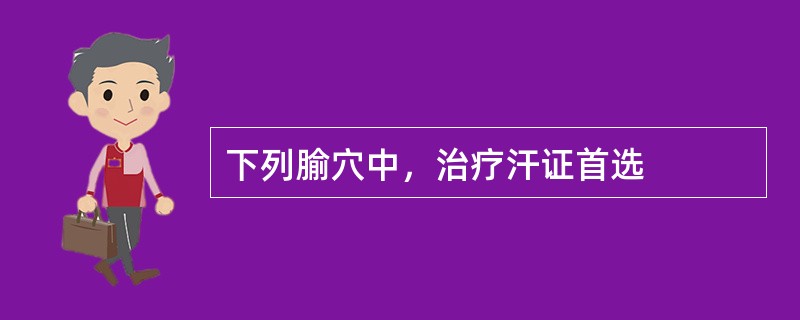 下列腧穴中，治疗汗证首选